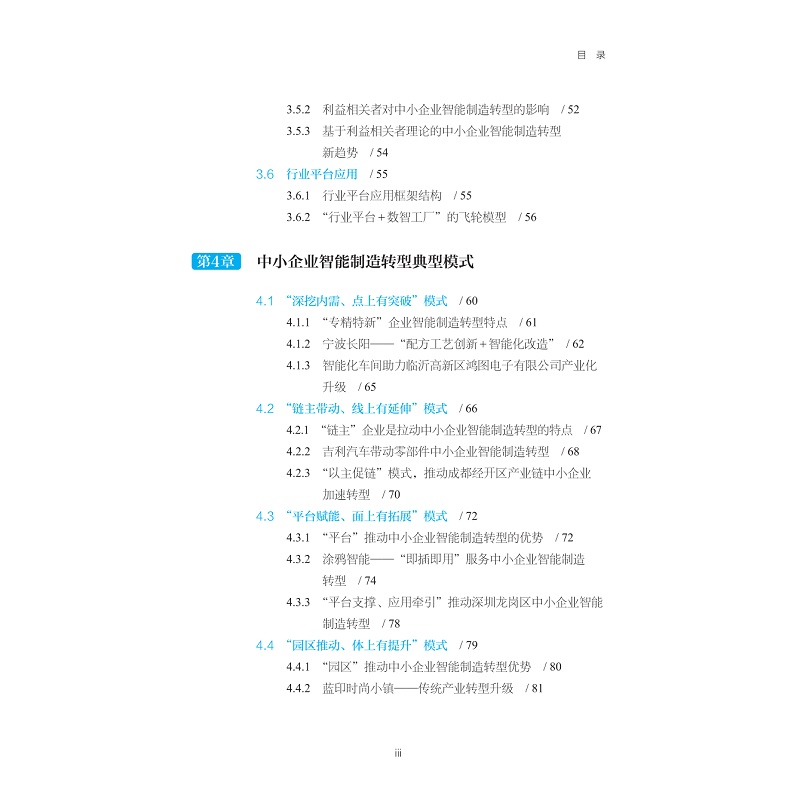 目 录

3.5.2 利益相关者对中小企业智能制造转型的影响 / 52
3.5.3 基于利益相关者理论的中小企业智能制造转型新趋势 / 54
3.6 行业平台应用 / 55
3.6.1 行业平台应用框架结构 / 55
3.6.2 “行业平台＋数智工厂”的飞轮模型 / 56

第4章 中小企业智能制造转型典型模式

4.1 “深挖内需、点上有突破”模式 / 60
4.1.1 “专精特新”企业智能制造转型特点 / 61
4.1.2 宁波长阳——“配方工艺创新＋智能化改造” / 62
4.1.3 智能化车间助力临沂高新区鸿图电子有限公司产业化升级 / 65
4.2 “链主带动、线上有延伸”模式 / 66
4.2.1 “链主”企业是拉动中小企业智能制造转型的特点 / 67
4.2.2 吉利汽车带动零部件中小企业智能制造转型 / 68
4.2.3 “以主促链”模式，推动成都经开区产业链中小企业加速转型 / 70
4.3 “平台赋能、面上有拓展”模式 / 72
4.3.1 “平台”推动中小企业智能制造转型的优势 / 72
4.3.2 涂鸦智能——“即插即用”服务中小企业智能制造转型 / 74
4.3.3 “平台支撑、应用牵引”推动深圳龙岗区中小企业智能制造转型 / 78
4.4 “园区推动、体上有提升”模式 / 79
4.4.1 “园区”推动中小企业智能制造转型优势 / 80
4.4.2 蓝印时尚小镇——传统产业转型升级 / 81

iii